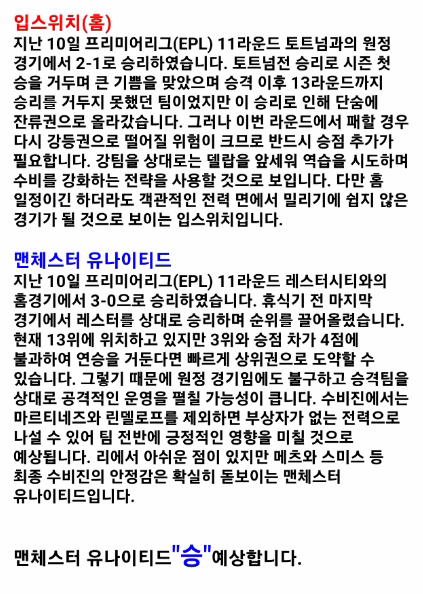 입스위치(홈)
지난 10일 프리미어리그(EPL) 11라운드 토트넘과의 원정 경기에서 2-1로 승리하였습니다. 토트넘전 승리로 시즌 첫 승을 거두며 큰 기쁨을 맞았으며 승격 이후 13라운드까지 승리를 거두지 못했던 팀이었지만 이 승리로 인해 단숨에 잔류권으로 올라갔습니다. 그러나 이번 라운드에서 패할 경우 다시 강등권으로 떨어질 위험이 크므로 반드시 승점 추가가 필요합니다. 강팀을 상대로는 델랍을 앞세워 역습을 시도하며 수비를 강화하는 전략을 사용할 것으로 보입니다. 다만 홈 일정이긴 하더라도 객관적인 전력 면에서 밀리기에 쉽지 않은 경기가 될 것으로 보이는 입스위치입니다.

맨체스터 유나이티드
지난 10일 프리미어리그(EPL) 11라운드 레스터시티와의 홈경기에서 3-0으로 승리하였습니다. 휴식기 전 마지막 경기에서 레스터를 상대로 승리하며 순위를 끌어올렸습니다. 현재 13위에 위치하고 있지만 3위와 승점 차가 4점에 불과하여 연승을 거둔다면 빠르게 상위권으로 도약할 수 있습니다. 그렇기 때문에 원정 경기임에도 불구하고 승격팀을 상대로 공격적인 운영을 펼칠 가능성이 큽니다. 수비진에서는 마르티네즈와 린델로프를 제외하면 부상자가 없는 전력으로 나설 수 있어 팀 전반에 긍정적인 영향을 미칠 것으로 예상됩니다. 리에서 아쉬운 점이 있지만 메츠와 스미스 등 최종 수비진의 안정감은 확실히 돋보이는 맨체스터 유나이티드입니다.

맨체스터 유나이티드"승"예상합니다.